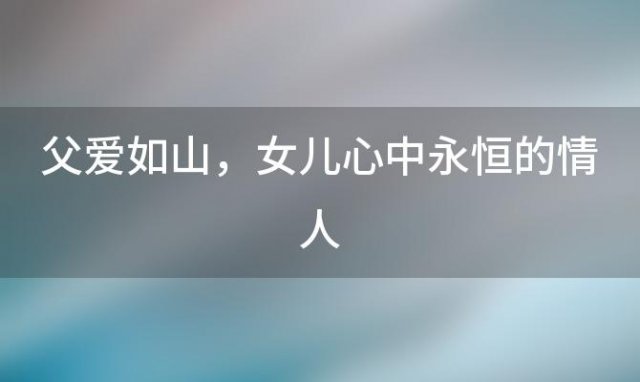 父爱如山，女儿心中永恒的情人